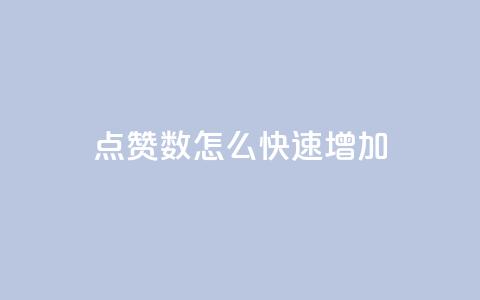 点赞数怎么快速增加